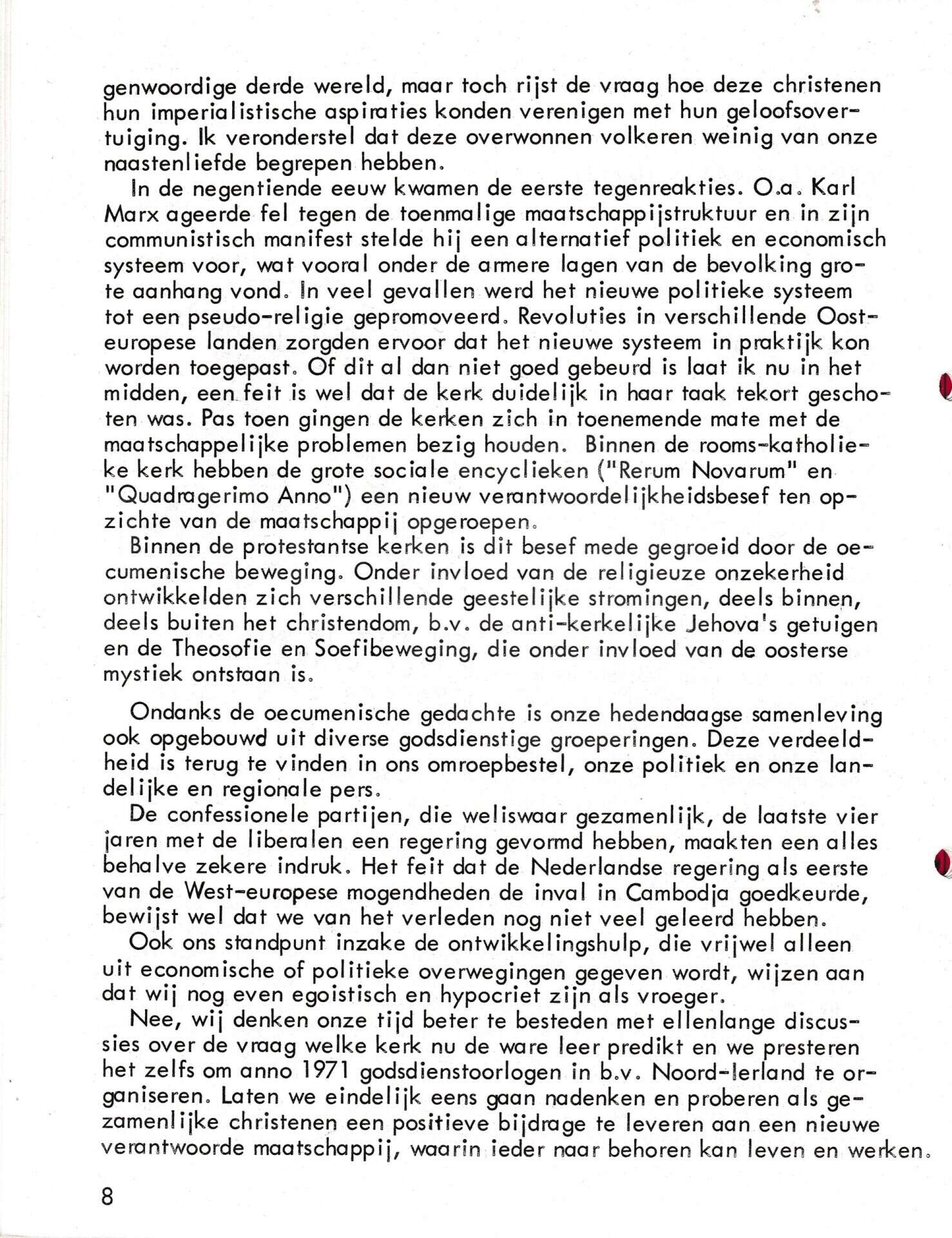 genwoordige derde wereld, maar toch rijst de vraag hoe deze christenen hun imperialistische aspiraties konden verenigen met hun geloofsovertuiging. Ik veronderstel dat deze overwonnen volkeren weinig van onze naastenliefde begrepen hebben.

In de negentiende eeuw kwamen de eerste tegenreakties. O.a. Karl Marx ageerde fel tegen de toenmalige maatschappijstruktuur en in zijn communistisch manifest stelde hij een alternatief politiek en economisch systeem voor, wat vooral onder de armere lagen van de bevolking grote aanhang vond. In veel gevallen werd het nieuwe politieke systeem tot een pseudo-religie gepromoveerd. Revoluties in verschillende Oosteuropese landen zorgden ervoor dat het nieuwe systeem in praktijk kon worden toegepast. Of dit al dan niet goed gebeurd is laat ik nu in het midden, een feit is wel dat de kerk duidelijk in haar taak tekort geschoten was. Pas toen gingen de kerken zich in toenemende mate met de maatschappelijke problemen bezig houden. Binnen de rooms-katholieke kerk hebben de grote sociale encyclieken ("Rerum Novarum" en "Quadragerimo Anno") een nieuw verantwoordelijkheidsbesef ten opzichte van de maatschappij opgeroepen.

Binnen de protestantse kerken is dit besef mede gegroeid door de oecumenische beweging. Onder invloed van de religieuze onzekerheid ontwikkelden zich verschillende geestelijke stromingen, deels binnen, deels buiten het christendom, b.v. de anti-kerkelijke Jehova's getuigen en de Theosofie en Soefibeweging, die onder invloed van de oosterse mystiek ontstaan is.

Ondanks de oecumenische gedachte is onze hedendaagse samenleving ook opgebouwd uit diverse godsdienstige groeperingen. Deze verdeeldheid is terug te vinden in ons omroepbestel, onze politiek en onze landelijke en regionale pers.

De confessionele partijen, die weliswaar gezamenlijk, de laatste vier jaren met de liberalen een regering gevormd hebben, maakten een alles behalve zekere indruk. Het feit dat de Nederlandse regering als eerste van de West-europese mogendheden de inval in Cambodja goedkeurde, bewijst wel dat we van het verleden nog niet veel geleerd hebben.

Ook ons standpunt inzake de ontwikkelingshulp, die vrijwel alleen uit economische of politieke overwegingen gegeven wordt, wijzen aan dat wij nog even egoistisch en hypocriet zijn als vroeger.

Nee, wij denken onze tijd beter te besteden met ellenlange discussies over de vraag welke kerk nu de ware leer predikt en we presteren het zelfs om anno 1971 godsdienstoorlogen in b.v. Noord-Ierland te organiseren. Laten we eindelijk eens gaan nadenken en proberen als gezamenlijke christenen een positieve bijdrage te leveren aan een nieuwe verantwoorde maatschappij, waarin ieder naar behoren kan leven en werken.

8